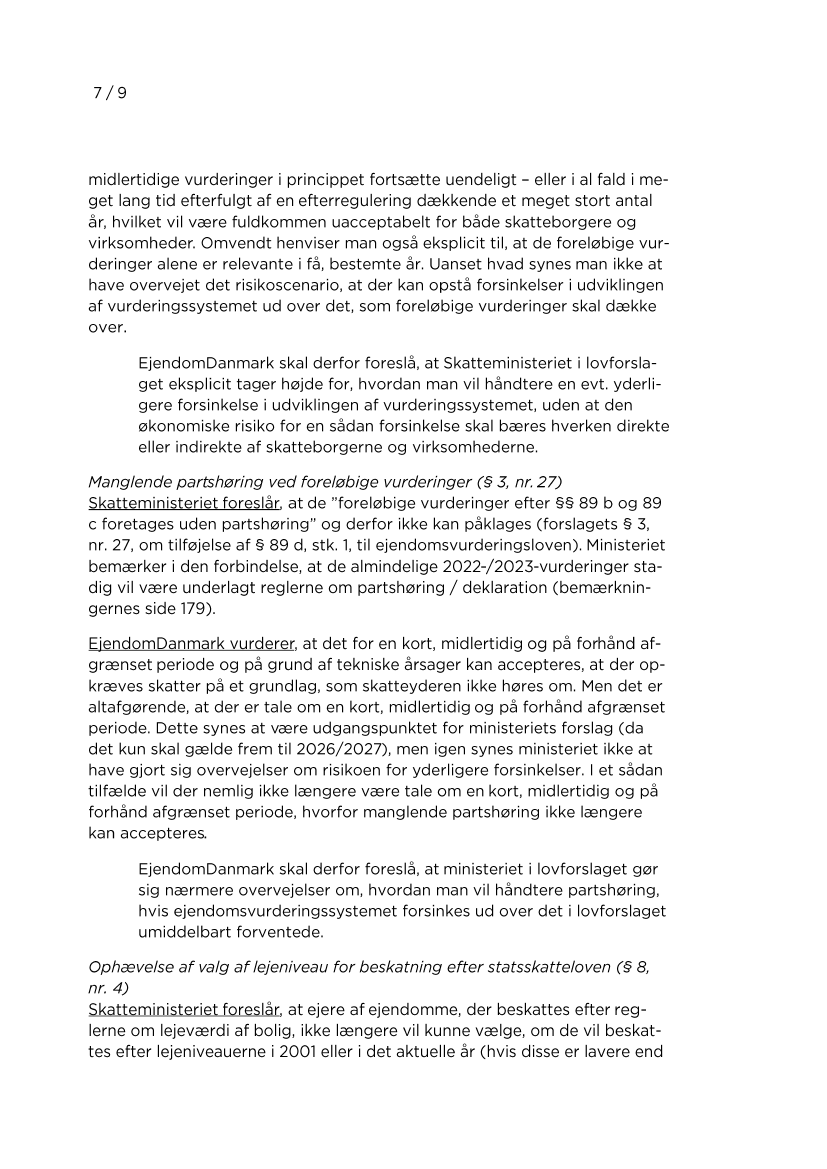 7 / 9

midlertidige vurderinger i princippet fortsætte uendeligt – eller i al fald i meget lang tid efterfulgt af en efterregulering dækkende et meget stort antal år, hvilket vil være fuldkommen uacceptabelt for både skatteborgere og virksomheder. Omvendt henviser man også eksplicit til, at de foreløbige vurderinger alene er relevante i få, bestemte år. Uanset hvad synes man ikke at have overvejet det risikoscenario, at der kan opstå forsinkelser i udviklingen af vurderingssystemet ud over det, som foreløbige vurderinger skal dække over.

EjendomDanmark skal derfor foreslå, at Skatteministeriet i lovforslaget eksplicit tager højde for, hvordan man vil håndtere en evt. yderligere forsinkelse i udviklingen af vurderingssystemet, uden at den økonomiske risiko for en sådan forsinkelse skal bæres hverken direkte eller indirekte af skatteborgerne og virksomhederne.

Manglende partshøring ved foreløbige vurderinger (§ 3, nr. 27)
Skatteministeriet foreslår, at de ”foreløbige vurderinger efter §§ 89 b og 89 c foretages uden partshøring” og derfor ikke kan påklages (forslagets § 3, nr. 27, om tilføjelse af § 89 d, stk. 1, til ejendomsvurderingsloven). Ministeriet bemærker i den forbindelse, at de almindelige 2022-/2023-vurderinger stadig vil være underlagt reglerne om partshøring / deklaration (bemærkningernes side 179).

EjendomDanmark vurderer, at det for en kort, midlertidig og på forhånd afgrænset periode og på grund af tekniske årsager kan accepteres, at der opkræves skatter på et grundlag, som skatteyderen ikke høres om. Men det er altafgørende, at der er tale om en kort, midlertidig og på forhånd afgrænset periode. Dette synes at være udgangspunktet for ministeriets forslag (da det kun skal gælde frem til 2026/2027), men igen synes ministeriet ikke at have gjort sig overvejelser om risikoen for yderligere forsinkelser. I et sådan tilfælde vil der nemlig ikke længere være tale om en kort, midlertidig og på forhånd afgrænset periode, hvorfor manglende partshøring ikke længere kan accepteres.

EjendomDanmark skal derfor foreslå, at ministeriet i lovforslaget gør sig nærmere overvejelser om, hvordan man vil håndtere partshøring, hvis ejendomsvurderingssystemet forsinkes ud over det i lovforslaget umiddelbart forventede.

Ophævelse af valg af lejeniveau for beskatning efter statsskatteloven (§ 8, nr. 4)
Skatteministeriet foreslår, at ejere af ejendomme, der beskattes efter reglerne om lejeværdi af bolig, ikke længere vil kunne vælge, om de vil beskattes efter lejeniveauerne i 2001 eller i det aktuelle år (hvis disse er lavere end